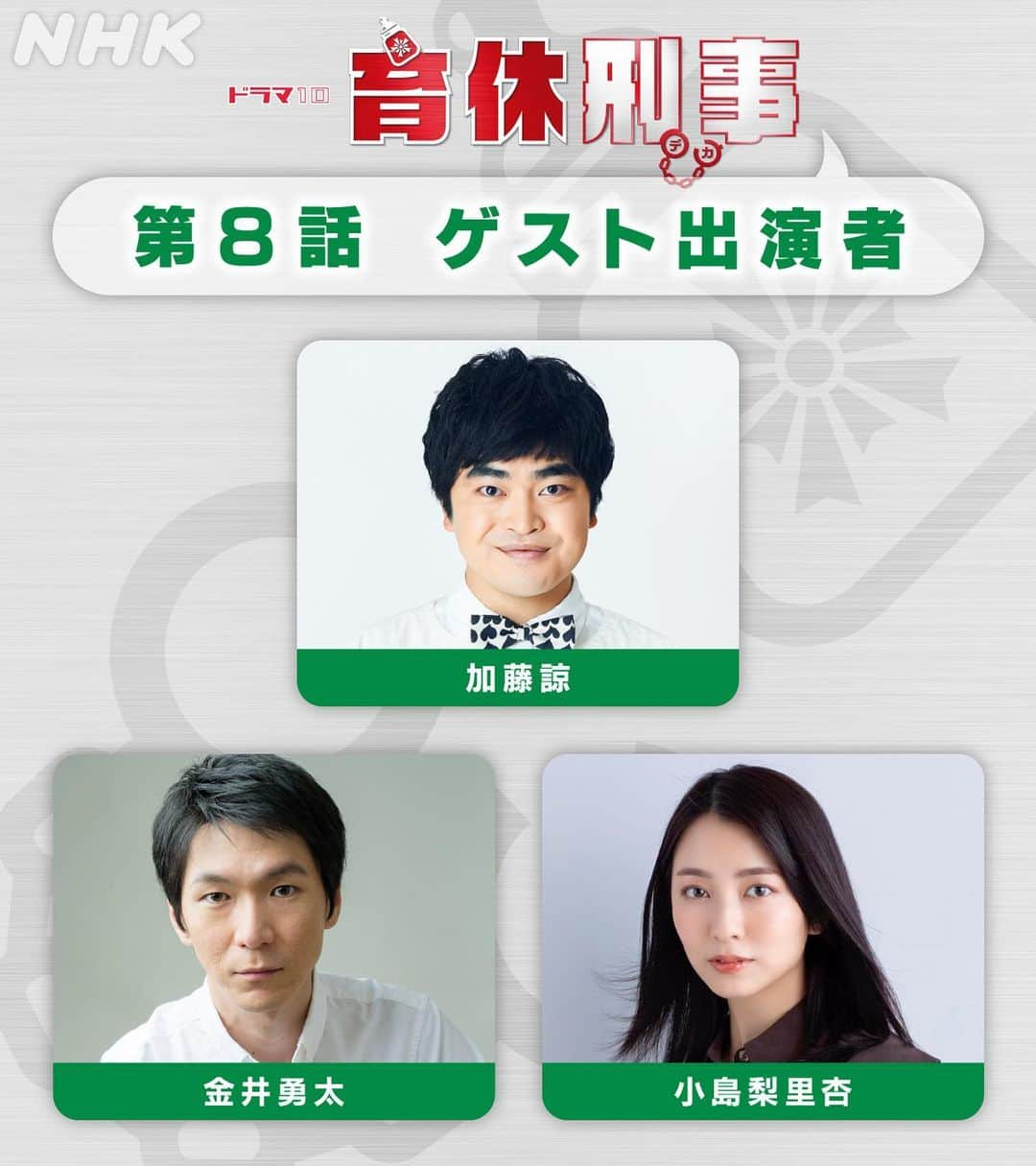 NHK

ドラマ10

育休刑事

デカ

第8話　ゲスト出演者

加藤諒

金井勇太

小島梨里杏